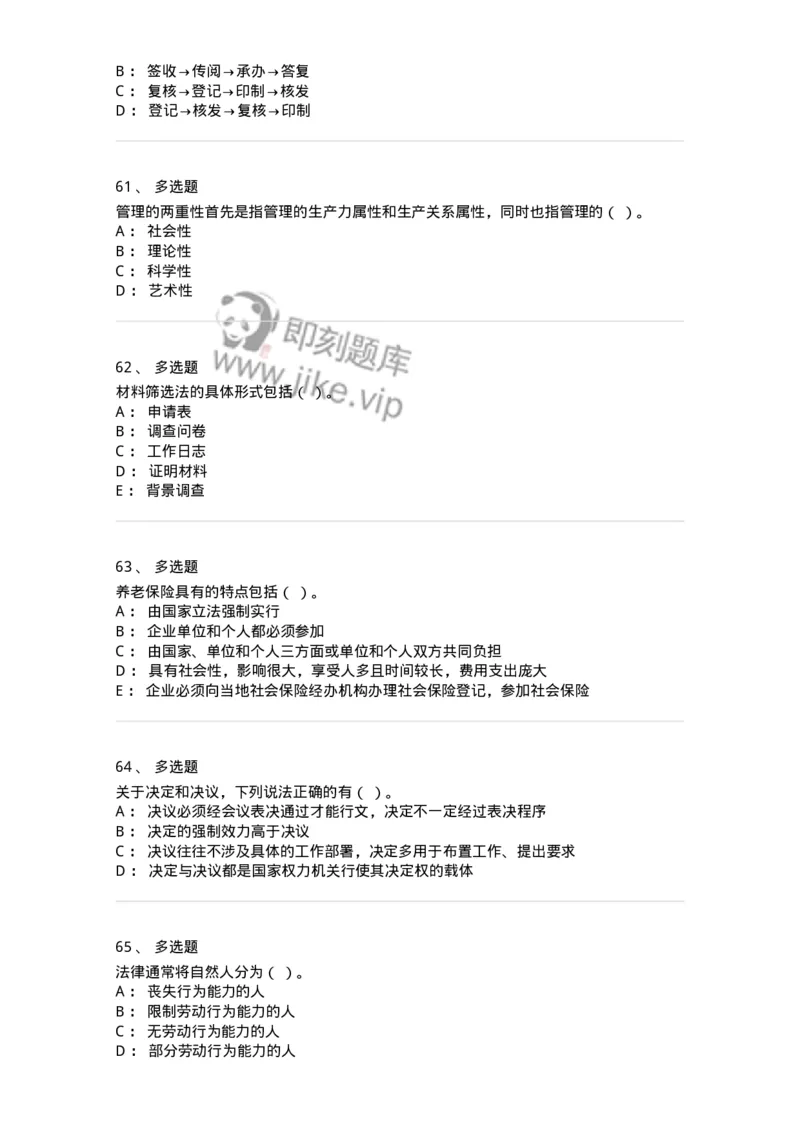 B： 签收→传阅→承办→答复
C： 复核→登记→印制→核发
D： 登记→核发→复核→印制

61、 多选题
管理的两重性首先是指管理的生产力属性和生产关系属性，同时也指管理的（ ）。
A： 社会性
B： 理论性
C： 科学性
D： 艺术性

即刻题库
www.jike.vip

62、 多选题
材料筛选法的具体形式包括（ ）。
A： 申请表
B： 调查问卷
C： 工作日志
D： 证明材料
E： 背景调查

63、 多选题
养老保险具有的特点包括（ ）。
A： 由国家立法强制实行
B： 企业单位和个人都必须参加
C： 由国家、单位和个人三方面或单位和个人双方共同负担
D： 具有社会性，影响很大，享受人多且时间较长，费用支出庞大
E： 企业必须向当地社会保险经办机构办理社会保险登记，参加社会保险

64、 多选题
关于决定和决议，下列说法正确的有（ ）。
A： 决议必须经会议表决通过才能行文，决定不一定经过表决程序
B： 决定的强制效力高于决议
C： 决议往往不涉及具体的工作部署，决定多用于布置工作、提出要求
D： 决定与决议都是国家权力机关行使其决定权的载体

65、 多选题
法律通常将自然人分为（ ）。
A： 丧失行为能力的人
B： 限制劳动行为能力的人
C： 无劳动行为能力的人
D： 部分劳动行为能力的人